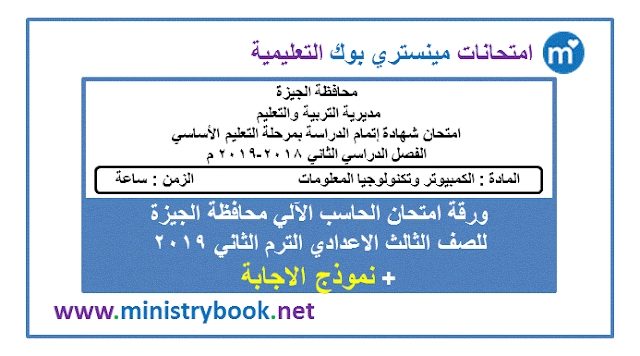 امتحانات مينستري بوك التعليمية

محافظة الجيزة
مديرية التربية والتعليم
امتحان شهادة إتمام الدراسة بمرحلة التعليم الأساسي
الفصل الدراسي الثاني ٢٠١٨-٢٠١٩ م

المادة : الكمبيوتر وتكنولوجيا المعلومات الزمن : ساعة

ورقة امتحان الحاسب الآلي محافظة الجيزة
للصف الثالث الاعدادي الترم الثاني ٢٠١٩
+ نموذج الاجابة

www.ministrybook.net